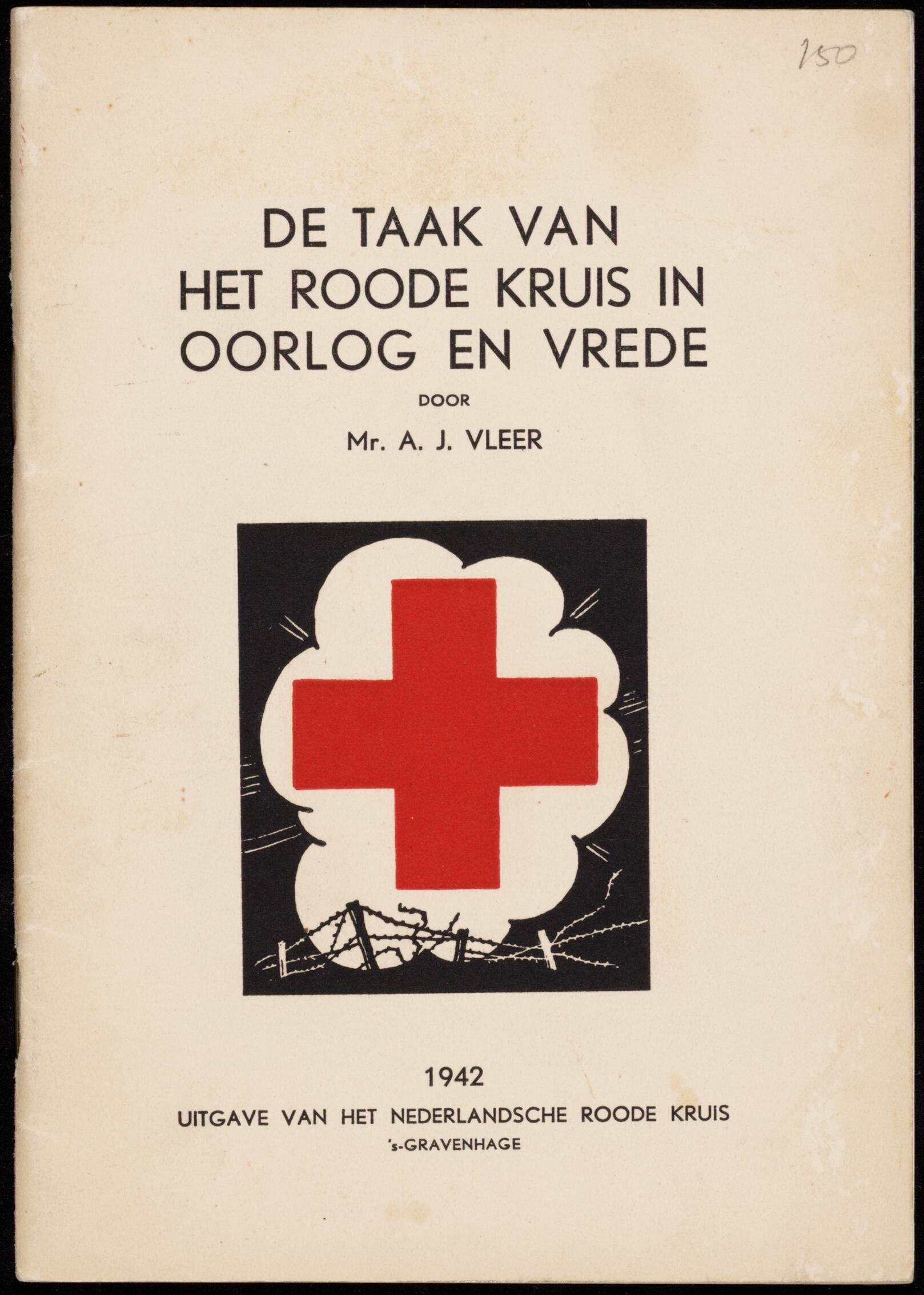 150

DE TAAK VAN HET ROODE KRUIS IN OORLOG EN VREDE

DOOR

Mr. A. J. VLEER

1942

UITGAVE VAN HET NEDERLANDSCHE ROODE KRUIS

's-GRAVENHAGE